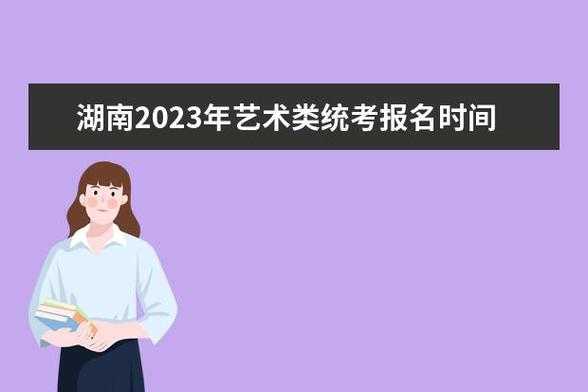 湖南2023年艺术类统考报名时间